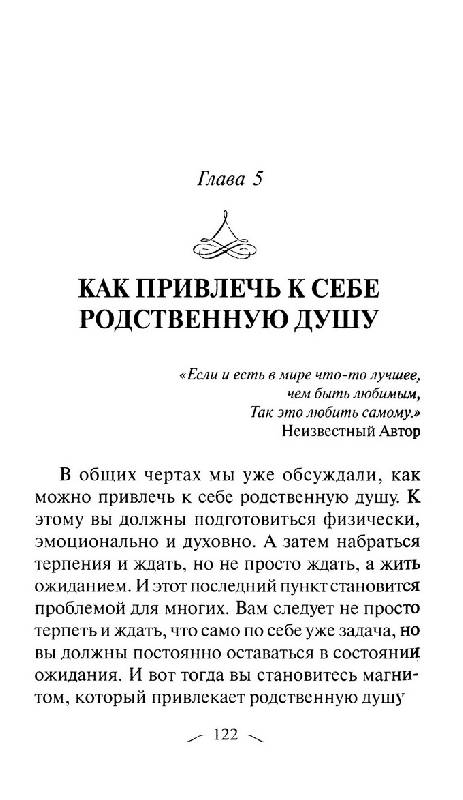 Глава 5

КАК ПРИВЛЕЧЬ К СЕБЕ РОДСТВЕННУЮ ДУШУ

«Если и есть в мире что-то лучшее, чем быть любимым, Так это любить самому.»
Неизвестный Автор

В общих чертах мы уже обсуждали, как можно привлечь к себе родственную душу. К этому вы должны подготовиться физически, эмоционально и духовно. А затем набраться терпения и ждать, но не просто ждать, а жить ожиданием. И этот последний пункт становится проблемой для многих. Вам следует не просто терпеть и ждать, что само по себе уже задача, но вы должны постоянно оставаться в состоянии ожидания. И вот тогда вы становитесь магнитом, который привлекает родственную душу

122